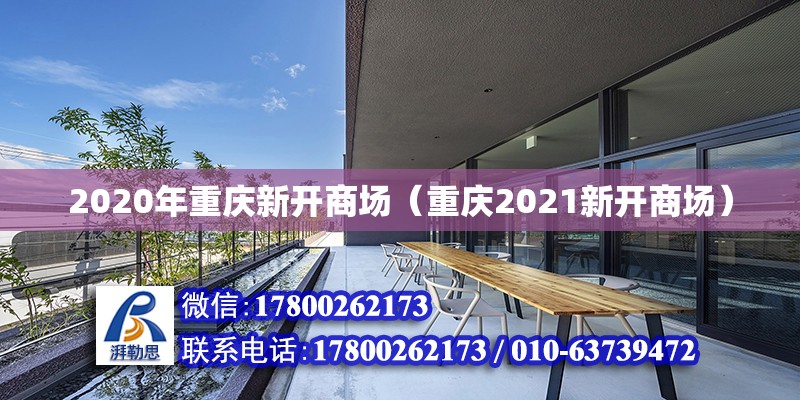 2020年重庆新开商场（重庆2021新开商场）

湃勒思

微信:17800262173

联系电话:17800262173 / 010-63739472